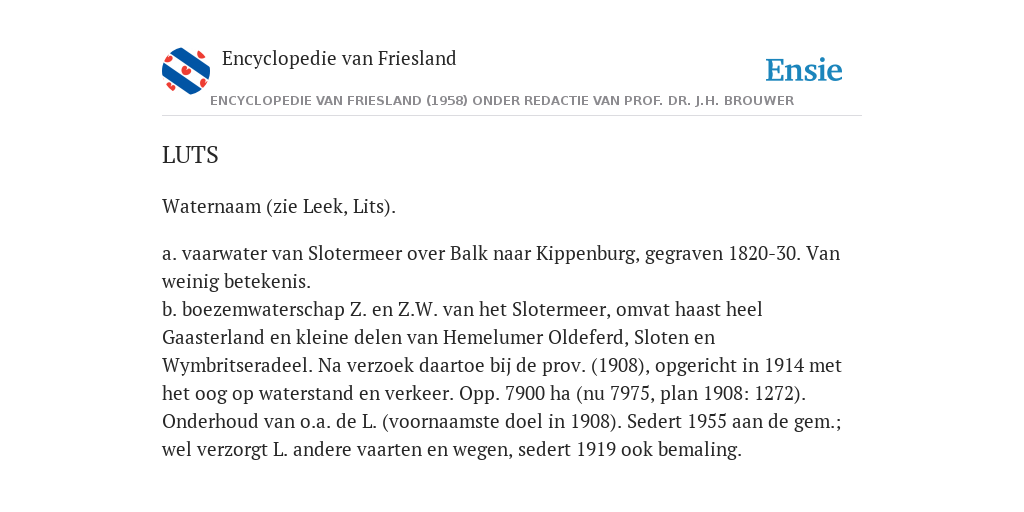 Encyclopedie van Friesland

Ensie

ENCYCLOPEDIE VAN FRIESLAND (1958) ONDER REDACTIE VAN PROF. DR. J.H. BROUWER

LUTS

Waternaam (zie Leek, Lits).

a. vaarwater van Slotermeer over Balk naar Kippenburg, gegraven 1820-30. Van weinig betekenis.
b. boezemwaterschap Z. en Z.W. van het Slotermeer, omvat haast heel Gaasterland en kleine delen van Hemelumer Oldeferd, Sloten en Wymbritseradeel. Na verzoek daartoe bij de prov. (1908), opgericht in 1914 met het oog op waterstand en verkeer. Opp. 7900 ha (nu 7975, plan 1908: 1272). Onderhoud van o.a. de L. (voornaamste doel in 1908). Sedert 1955 aan de gem.; wel verzorgt L. andere vaarten en wegen, sedert 1919 ook bemaling.